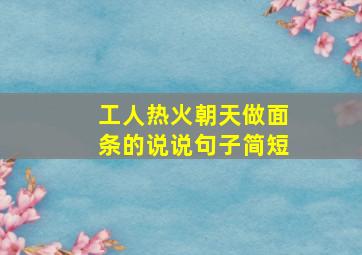 工人热火朝天做面条的说说句子简短